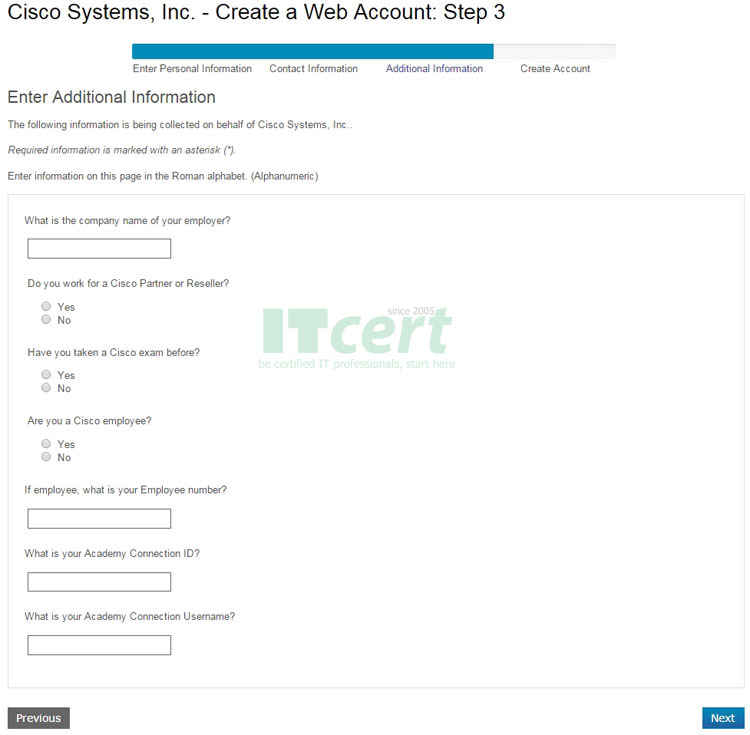 Cisco Systems, Inc. - Create a Web Account: Step 3

Enter Personal Information Contact Information Additional Information Create Account

Enter Additional Information

The following information is being collected on behalf of Cisco Systems, Inc..

Required information is marked with an asterisk (*).

Enter information on this page in the Roman alphabet. (Alphanumeric)

What is the company name of your employer?

Do you work for a Cisco Partner or Reseller?

Yes
No

since 2005
ITcert
be certified IT professionals, start here

Have you taken a Cisco exam before?

Yes
No

Are you a Cisco employee?

Yes
No

If employee, what is your Employee number?

What is your Academy Connection ID?

What is your Academy Connection Username?

Previous

Next